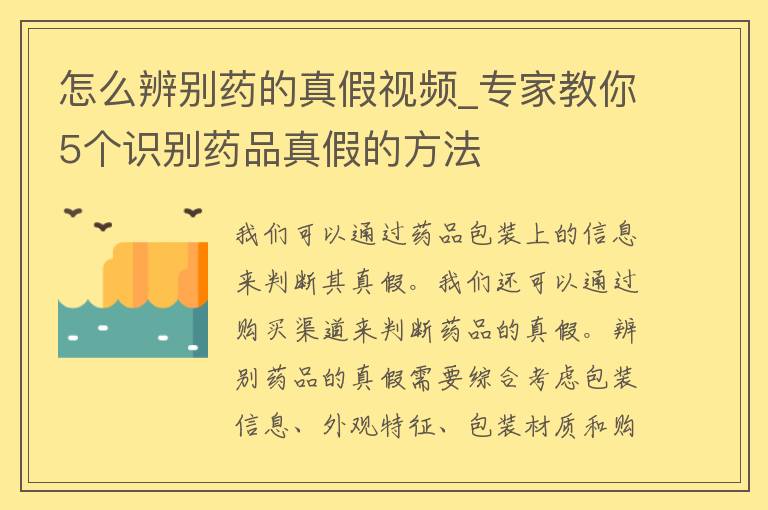 怎么辨别药的真假视频_专家教你5个识别药品真假的方法

我们可以通过药品包装上的信息来判断其真假。我们还可以通过购买渠道来判断药品的真假。辨别药品的真假需要综合考虑包装信息、外观特征、包装材质和购